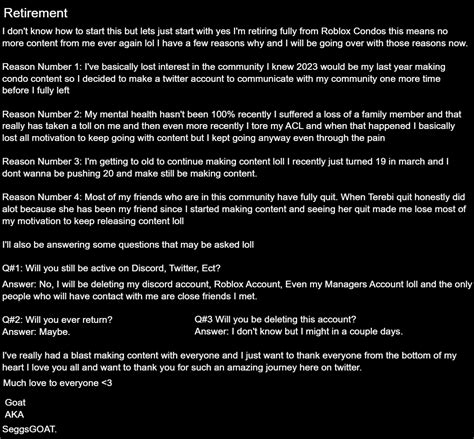 Retirement

I don't know how to start this but lets just start with yes I'm retiring fully from Roblox Condos this means no more content from me ever again lol I have a few reasons why and I will be going over with those reasons now.

Reason Number 1: I've basically lost interest in the community I knew 2023 would be my last year making condo content so I decided to make a twitter account to communicate with my community one more time before I fully left

Reason Number 2: My mental health hasn't been 100% recently I suffered a loss of a family member and that really has taken a toll on me and then even more recently I tore my ACL and when that happened I basically lost all motivation to keep going with content but I kept going anyway even through the pain

Reason Number 3: I'm getting to old to continue making content loll I recently just turned 19 in march and I dont wanna be pushing 20 and make still be making content.

Reason Number 4: Most of my friends who are in this community have fully quit. When Terebi quit honestly did alot because she has been my friend since I started making content and seeing her quit made me lose most of my motivation to keep releasing content loll

I'll also be answering some questions that may be asked loll

Q#1: Will you still be active on Discord, Twitter, Ect?

Answer: No, I will be deleting my discord account, Roblox Account, Even my Managers Account loll and the only people who will have contact with me are close friends I met.

Q#2: Will you ever return?
Answer: Maybe.

Q#3 Will you be deleting this account?
Answer: I don't know but I might in a couple days.

I've really had a blast making content with everyone and I just want to thank everyone from the bottom of my heart I love you all and want to thank you for such an amazing journey here on twitter.

Much love to everyone <3

Goat
AKA
SeggsGOAT.